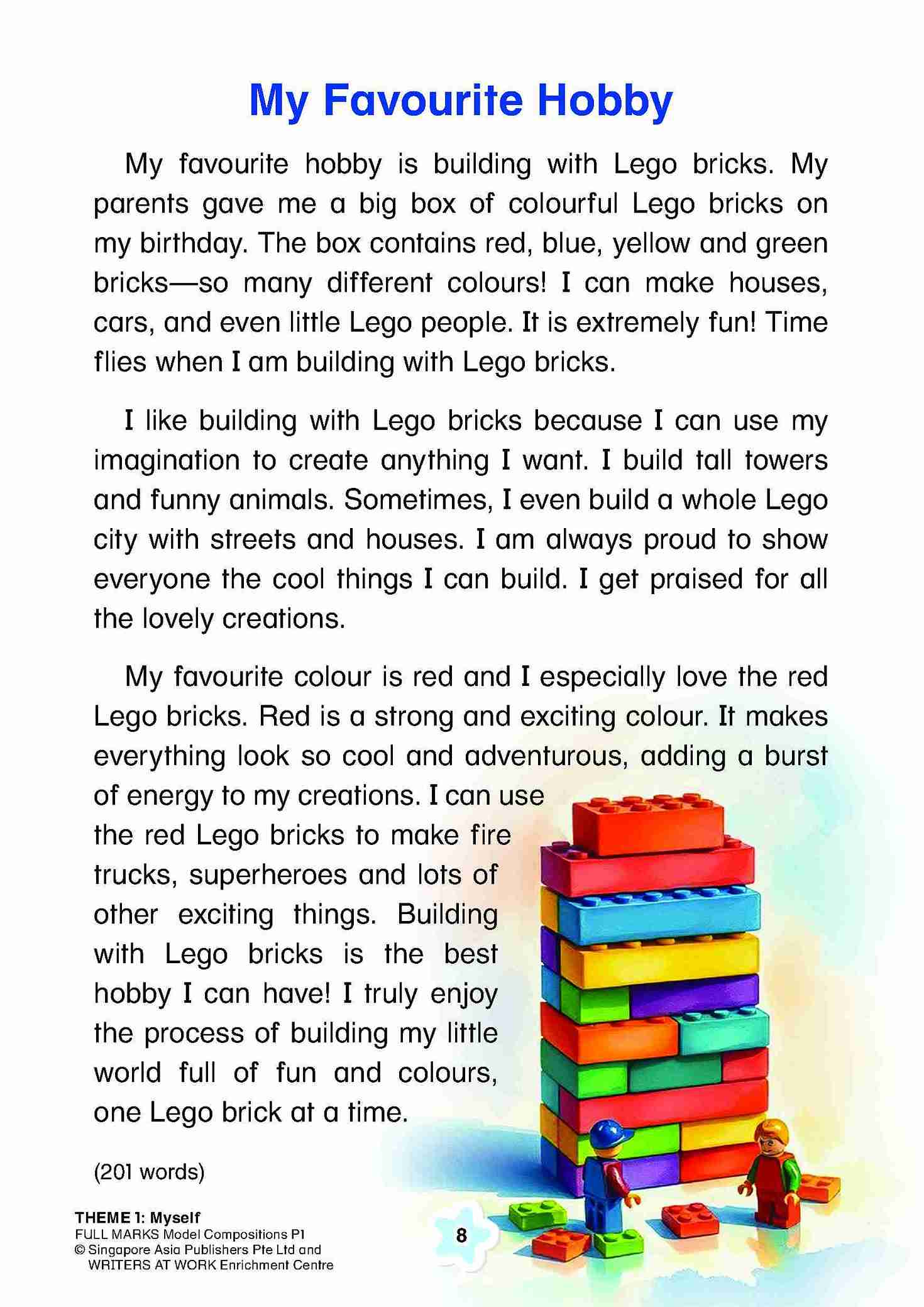 My Favourite Hobby

My favourite hobby is building with Lego bricks. My parents gave me a big box of colourful Lego bricks on my birthday. The box contains red, blue, yellow and green bricks—so many different colours! I can make houses, cars, and even little Lego people. It is extremely fun! Time flies when I am building with Lego bricks.

I like building with Lego bricks because I can use my imagination to create anything I want. I build tall towers and funny animals. Sometimes, I even build a whole Lego city with streets and houses. I am always proud to show everyone the cool things I can build. I get praised for all the lovely creations.

My favourite colour is red and I especially love the red Lego bricks. Red is a strong and exciting colour. It makes everything look so cool and adventurous, adding a burst of energy to my creations. I can use the red Lego bricks to make fire trucks, superheroes and lots of other exciting things. Building with Lego bricks is the best hobby I can have! I truly enjoy the process of building my little world full of fun and colours, one Lego brick at a time.

(201 words)

THEME 1: Myself
FULL MARKS Model Compositions P1
© Singapore Asia Publishers Pte Ltd and WRITERS AT WORK Enrichment Centre

8